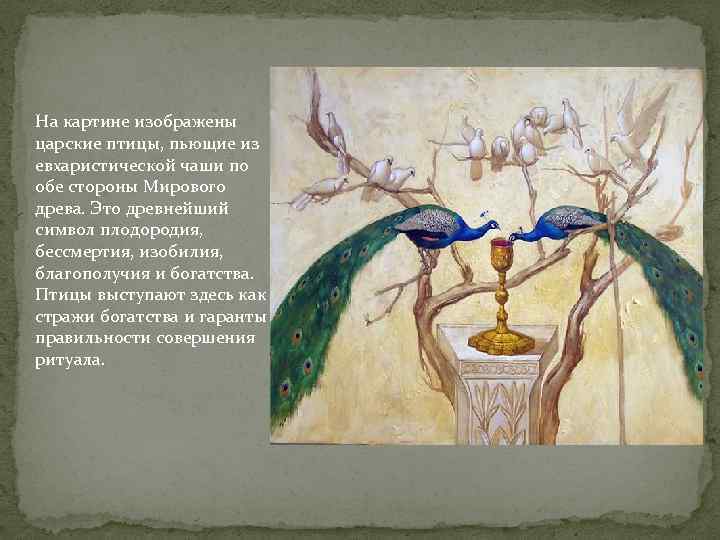 На картине изображены царские птицы, пьющие из евхаристической чаши по обе стороны Мирового древа. Это древнейший символ плодородия, бессмертия, изобилия, благополучия и богатства. Птицы выступают здесь как стражи богатства и гаранты правильности совершения ритуала.